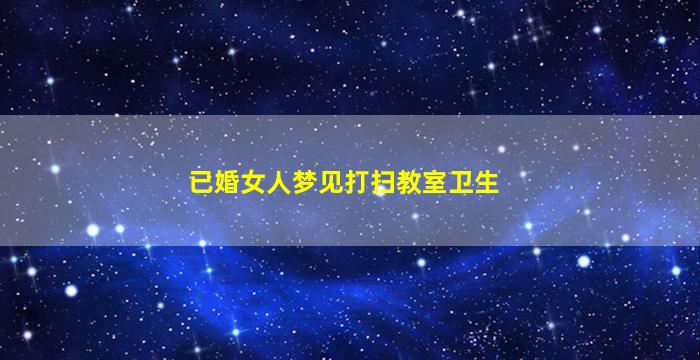 已婚女人梦见打扫教室卫生